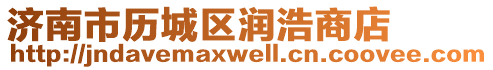 济南市历城区润浩商店
http://jndavemaxwell.cn.coovee.com